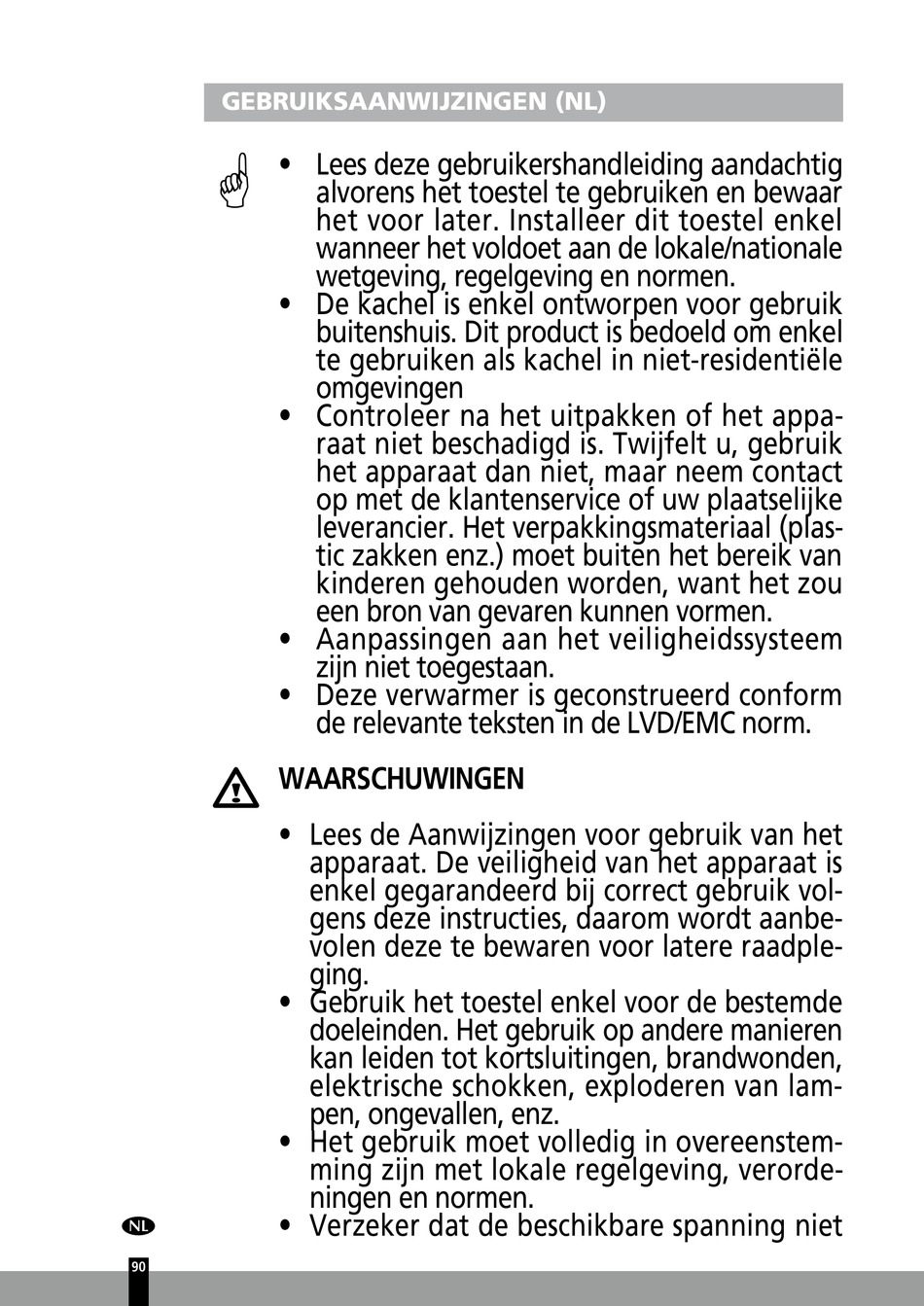 GEBRUIKSAANWIJZINGEN (NL)

• Lees deze gebruikershandleiding aandachtig alvorens het toestel te gebruiken en bewaar het voor later. Installeer dit toestel enkel wanneer het voldoet aan de lokale/nationale wetgeving, regelgeving en normen.
• De kachel is enkel ontworpen voor gebruik buitenshuis. Dit product is bedoeld om enkel te gebruiken als kachel in niet-residentiële omgevingen
• Controleer na het uitpakken of het apparaat niet beschadigd is. Twijfelt u, gebruik het apparaat dan niet, maar neem contact op met de klantenservice of uw plaatselijke leverancier. Het verpakkingsmateriaal (plastic zakken enz.) moet buiten het bereik van kinderen gehouden worden, want het zou een bron van gevaren kunnen vormen.
• Aanpassingen aan het veiligheidssysteem zijn niet toegestaan.
• Deze verwarmer is geconstrueerd conform de relevante teksten in de LVD/EMC norm.

WAARSCHUWINGEN

• Lees de Aanwijzingen voor gebruik van het apparaat. De veiligheid van het apparaat is enkel gegarandeerd bij correct gebruik volgens deze instructies, daarom wordt aanbevolen deze te bewaren voor latere raadpleging.
• Gebruik het toestel enkel voor de bestemde doeleinden. Het gebruik op andere manieren kan leiden tot kortsluitingen, brandwonden, elektrische schokken, exploderen van lampen, ongevallen, enz.
• Het gebruik moet volledig in overeenstemming zijn met lokale regelgeving, verordeningen en normen.
• Verzeker dat de beschikbare spanning niet

NL

90